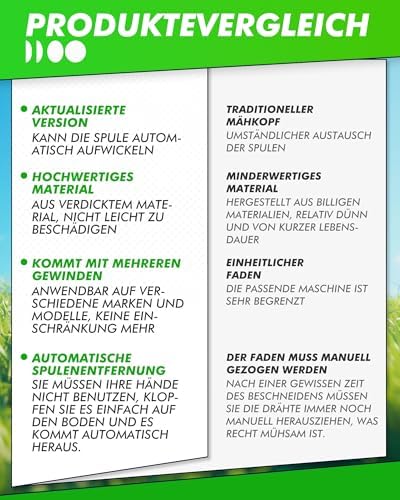 PRODUKTEVERGLEICH

AKTUALISIERTE VERSION
KANN DIE SPULE AUTOMATISCH AUFWICKELN

HOCHWERTIGES MATERIAL
AUS VERDICKTEM MATERIAL, NICHT LEICHT ZU BESCHÄDIGEN

KOMMT MIT MEHREREN GEWINDEN
ANWENDBAR AUF VERSCHIEDENE MARKEN UND MODELLE, KEINE EINSCHRÄNKUNG MEHR

AUTOMATISCHE SPULENENTFERNUNG
SIE MÜSSEN IHRE HÄNDE NICHT BENUTZEN, KLOPFEN SIE ES EINFACH AUF DEN BODEN UND ES KOMMT AUTOMATISCH HERAUS.

TRADITIONELLER MÄHKOPF
UMSTÄNDLICHER AUSTAUSCH DER SPULEN

MINDERWERTIGES MATERIAL
HERGESTELLT AUS BILLIGEN MATERIALIEN, RELATIV DÜNN UND VON KURZER LEBENSDAUER

EINHEITLICHER FADEN
DIE PASSENDE MASCHINE IST SEHR BEGRENZT

DER FADEN MUSS MANUELL GEZOGEN WERDEN
NACH EINER GEWISSEN ZEIT DES BESCHNEIDENS MÜSSEN SIE DIE DRÄHTE IMMER NOCH MANUELL HERAUSZIEHEN, WAS RECHT MÜHSAM IST.